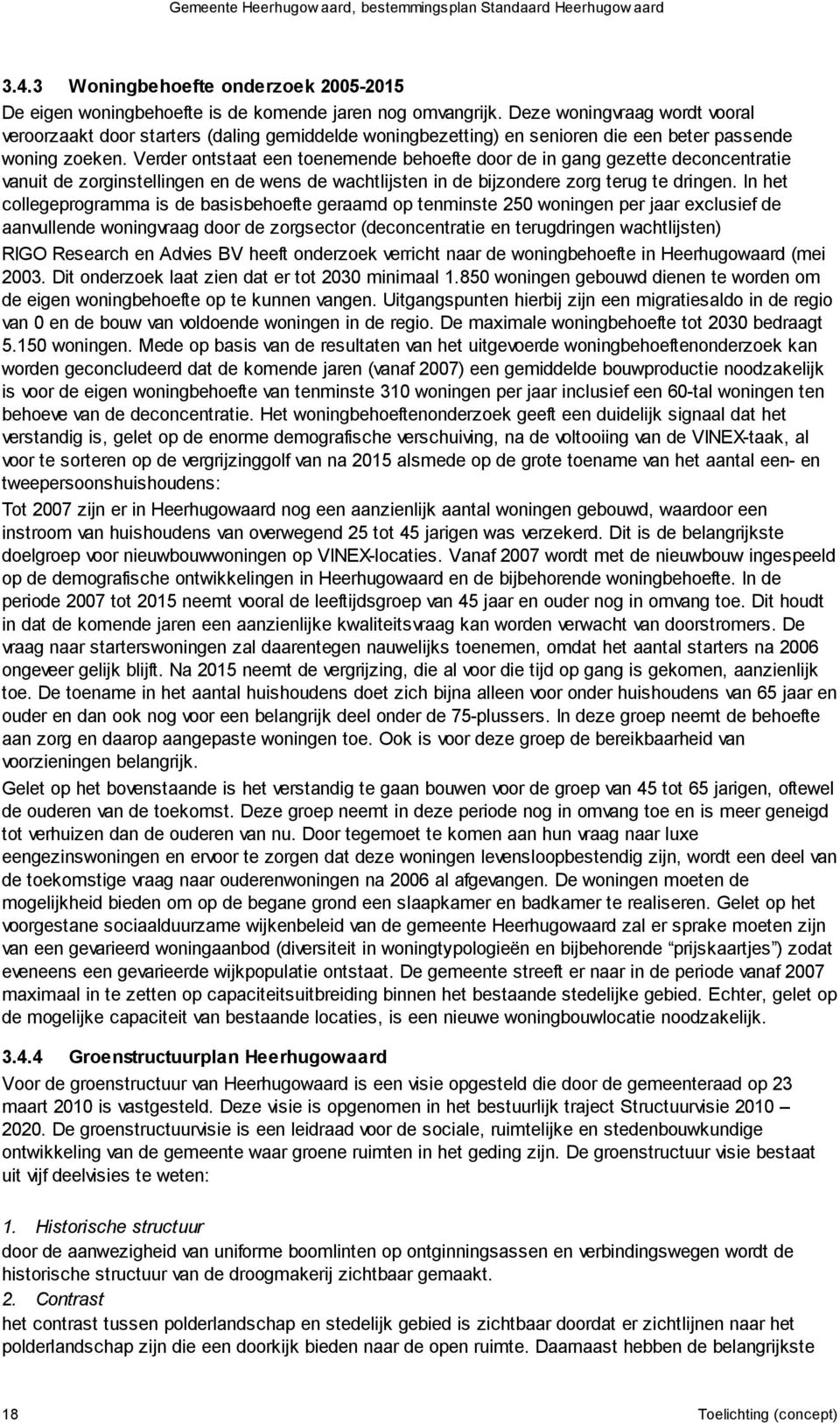 Gemeente Heerhugow aard, bestemmingsplan Standaard Heerhugow aard

3.4.3 Woningbehoefte onderzoek 2005-2015

De eigen woningbehoefte is de komende jaren nog omvangrijk. Deze woningvraag wordt vooral veroorzaakt door starters (daling gemiddelde woningbezetting) en senioren die een beter passende woning zoeken. Verder ontstaat een toenemende behoefte door de in gang gezette deconcentratie vanuit de zorginstellingen en de wens de wachtlijsten in de bijzondere zorg terug te dringen. In het collegeprogramma is de basisbehoefte geraamd op tenminste 250 woningen per jaar exclusief de aanvullende woningvraag door de zorgsector (deconcentratie en terugdringen wachtlijsten) RIGO Research en Advies BV heeft onderzoek verricht naar de woningbehoefte in Heerhugowaard (mei 2003. Dit onderzoek laat zien dat er tot 2030 minimaal 1.850 woningen gebouwd dienen te worden om de eigen woningbehoefte op te kunnen vangen. Uitgangspunten hierbij zijn een migratiesaldo in de regio van 0 en de bouw van voldoende woningen in de regio. De maximale woningbehoefte tot 2030 bedraagt 5.150 woningen. Mede op basis van de resultaten van het uitgevoerde woningbehoeftenonderzoek kan worden geconcludeerd dat de komende jaren (vanaf 2007) een gemiddelde bouwproductie noodzakelijk is voor de eigen woningbehoefte van tenminste 310 woningen per jaar inclusief een 60-tal woningen ten behoeve van de deconcentratie. Het woningbehoeftenonderzoek geeft een duidelijk signaal dat het verstandig is, gelet op de enorme demografische verschuiving, na de voltooiing van de VINEX-taak, al voor te sorteren op de vergrijzinggolf van na 2015 alsmede op de grote toename van het aantal een- en tweepersoonshuishoudens:

Tot 2007 zijn er in Heerhugowaard nog een aanzienlijk aantal woningen gebouwd, waardoor een instroom van huishoudens van overwegend 25 tot 45 jarigen was verzekerd. Dit is de belangrijkste doelgroep voor nieuwbouwwoningen op VINEX-locaties. Vanaf 2007 wordt met de nieuwbouw ingespeeld op de demografische ontwikkelingen in Heerhugowaard en de bijbehorende woningbehoefte. In de periode 2007 tot 2015 neemt vooral de leeftijdsgroep van 45 jaar en ouder nog in omvang toe. Dit houdt in dat de komende jaren een aanzienlijke kwaliteitsvraag kan worden verwacht van doorstromers. De vraag naar starterswoningen zal daarentegen nauwelijks toenemen, omdat het aantal starters na 2006 ongeveer gelijk blijft. Na 2015 neemt de vergrijzing, die al voor die tijd op gang is gekomen, aanzienlijk toe. De toename in het aantal huishoudens doet zich bijna alleen voor onder huishoudens van 65 jaar en ouder en dan ook nog voor een belangrijk deel onder de 75-plussers. In deze groep neemt de behoefte aan zorg en daarop aangepaste woningen toe. Ook is voor deze groep de bereikbaarheid van voorzieningen belangrijk.

Gelet op het bovenstaande is het verstandig te gaan bouwen voor de groep van 45 tot 65 jarigen, oftewel de ouderen van de toekomst. Deze groep neemt in deze periode nog in omvang toe en is meer geneigd tot verhuizen dan de ouderen van nu. Door tegemoet te komen aan hun vraag naar luxe eengezinswoningen en ervoor te zorgen dat deze woningen levensloopbestendig zijn, wordt een deel van de toekomstige vraag naar ouderenwoningen na 2006 al afgevangen. De woningen moeten de mogelijkheid bieden om op de begane grond een slaapkamer en badkamer te realiseren. Gelet op het voorgestane sociaalduurzame wijkenbeleid van de gemeente Heerhugowaard zal er sprake moeten zijn van een gevarieerd woningaanbod (diversiteit in woningtypologieën en bijbehorende “prijskaartjes”) zodat eveneens een gevarieerde wijkpopulatie ontstaat. De gemeente streeft er naar in de periode vanaf 2007 maximaal in te zetten op capaciteitsuitbreiding binnen het bestaande stedelijke gebied. Echter, gelet op de mogelijke capaciteit van bestaande locaties, is een nieuwe woningbouwlocatie noodzakelijk.

3.4.4 Groenstructuurplan Heerhugowaard

Voor de groenstructuur van Heerhugowaard is een visie opgesteld die door de gemeenteraad op 23 maart 2010 is vastgesteld. Deze visie is opgenomen in het bestuurlijk traject Structuurvisie 2010 – 2020. De groenstructuurvisie is een leidraad voor de sociale, ruimtelijke en stedenbouwkundige ontwikkeling van de gemeente waar groene ruimten in het geding zijn. De groenstructuur visie bestaat uit vijf deelvisies te weten:

1. Historische structuur
door de aanwezigheid van uniforme boomlinten op ontginningsassen en verbindingswegen wordt de historische structuur van de droogmakerij zichtbaar gemaakt.
2. Contrast
het contrast tussen polderlandschap en stedelijk gebied is zichtbaar doordat er zichtlijnen naar het polderlandschap zijn die een doorkijk bieden naar de open ruimte. Daarnaast hebben de belangrijkste

18 Toelichting (concept)